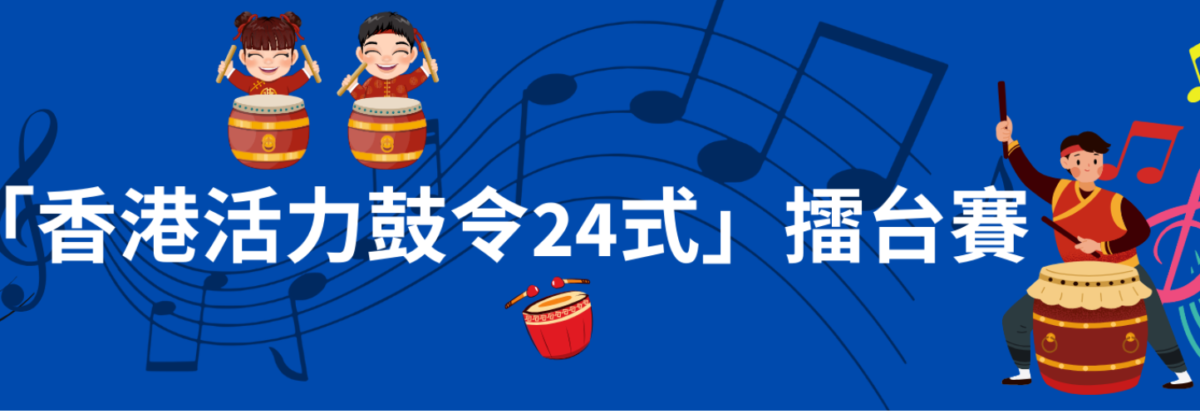 「香港活力鼓令24式」擂台賽